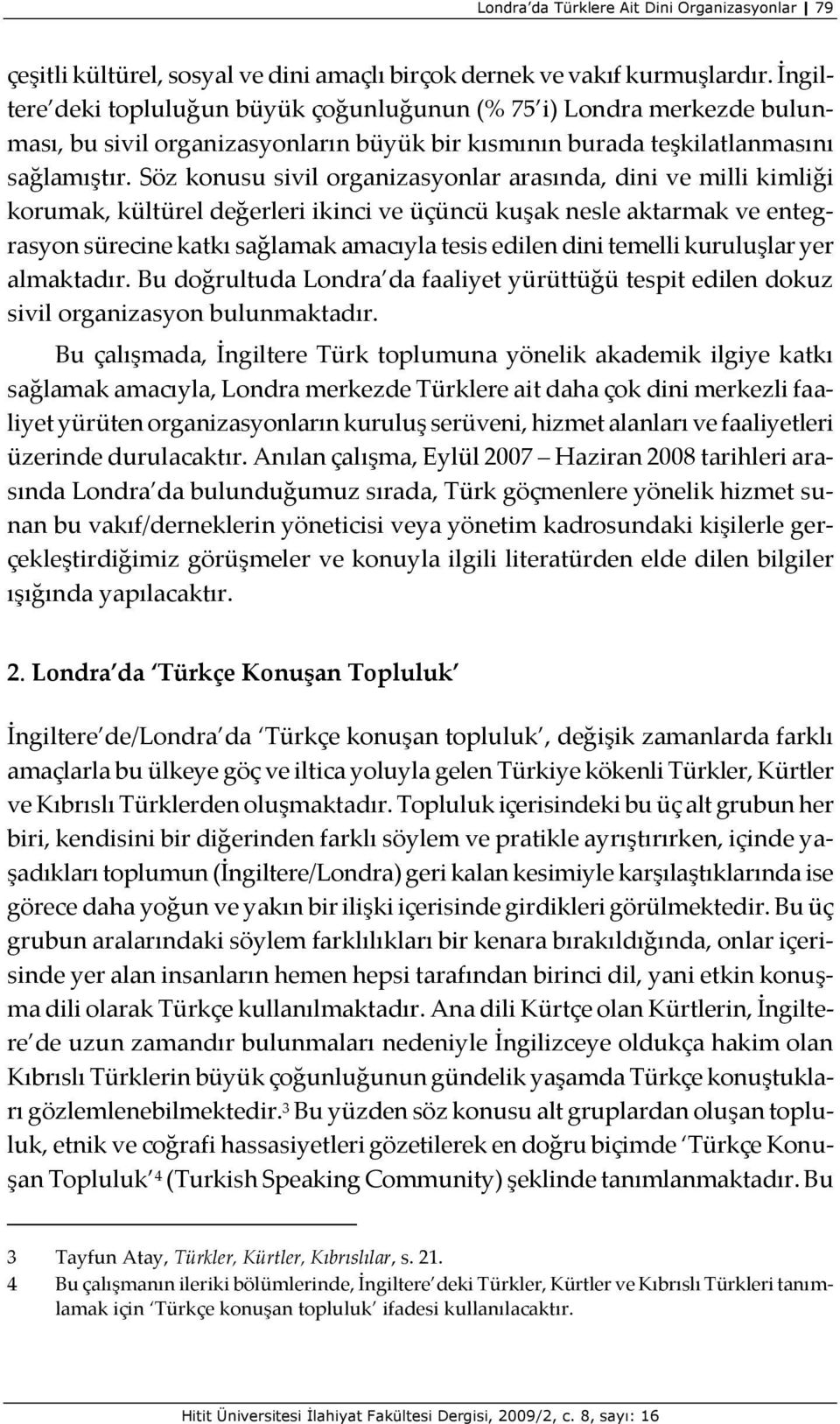 Londra'da Türklere Ait Dini Organizasyonlar | 79

çeşitli kültürel, sosyal ve dini amaçlı birçok dernek ve vakıf kurmuşlardır. İngiltere'deki topluluğun büyük çoğunluğunun (% 75'i) Londra merkezde bulunması, bu sivil organizasyonların büyük bir kısmının burada teşkilatlanmasını sağlamıştır. Söz konusu sivil organizasyonlar arasında, dini ve milli kimliği korumak, kültürel değerleri ikinci ve üçüncü kuşak nesle aktarmak ve entegrasyon sürecine katkı sağlamak amacıyla tesis edilen dini temelli kuruluşlar yer almaktadır. Bu doğrultuda Londra'da faaliyet yürüttüğü tespit edilen dokuz sivil organizasyon bulunmaktadır.

Bu çalışmada, İngiltere Türk toplumuna yönelik akademik ilgiye katkı sağlamak amacıyla, Londra merkezde Türklere ait daha çok dini merkezli faaliyet yürüten organizasyonların kuruluş serüveni, hizmet alanları ve faaliyetleri üzerinde durulacaktır. Anılan çalışma, Eylül 2007 – Haziran 2008 tarihleri arasında Londra'da bulunduğumuz sırada, Türk göçmenlere yönelik hizmet sunan bu vakıf/derneklerin yöneticisi veya yönetim kadrosundaki kişilerle gerçekleştirdiğimiz görüşmeler ve konuyla ilgili literatürden elde dilen bilgiler ışığında yapılacaktır.

2. Londra'da 'Türkçe Konuşan Topluluk'

İngiltere'de/Londra'da 'Türkçe konuşan topluluk', değişik zamanlarda farklı amaçlarla bu ülkeye göç ve iltica yoluyla gelen Türkiye kökenli Türkler, Kürtler ve Kıbrıslı Türklerden oluşmaktadır. Topluluk içerisindeki bu üç alt grubun her biri, kendisini bir diğerinden farklı söylem ve pratikle ayrıştırırken, içinde yaşadıkları toplumun (İngiltere/Londra) geri kalan kesimiyle karşılaştıklarında ise görece daha yoğun ve yakın bir ilişki içerisinde girdikleri görülmektedir. Bu üç grubun aralarındaki söylem farklılıkları bir kenara bırakıldığında, onlar içerisinde yer alan insanların hemen hepsi tarafından birinci dil, yani etkin konuşma dili olarak Türkçe kullanılmaktadır. Ana dili Kürtçe olan Kürtlerin, İngiltere'de uzun zamandır bulunmaları nedeniyle İngilizceye oldukça hakim olan Kıbrıslı Türklerin büyük çoğunluğunun gündelik yaşamda Türkçe konuştukları gözlemlenebilmektedir.$^3$ Bu yüzden söz konusu alt gruplardan oluşan topluluk, etnik ve coğrafi hassasiyetleri gözetilerek en doğru biçimde 'Türkçe Konuşan Topluluk'$^4$ (Turkish Speaking Community) şeklinde tanımlanmaktadır. Bu

3 Tayfun Atay, Türkler, Kürtler, Kıbrıslılar, s. 21.
4 Bu çalışmanın ileriki bölümlerinde, İngiltere'deki Türkler, Kürtler ve Kıbrıslı Türkleri tanımlamak için 'Türkçe konuşan topluluk' ifadesi kullanılacaktır.

Hitit Üniversitesi İlahiyat Fakültesi Dergisi, 2009/2, c. 8, sayı: 16